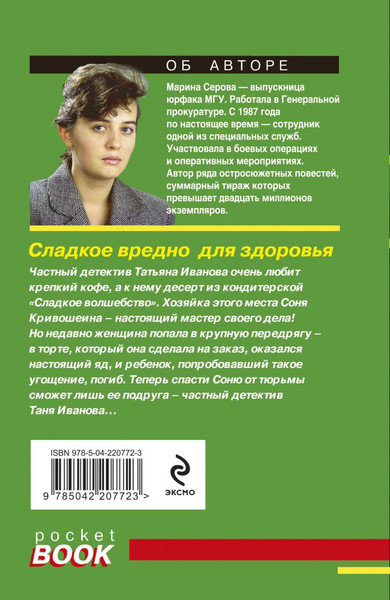 ОБ АВТОРЕ

Марина Серова — выпускница юрфака МГУ. Работала в Генеральной прокуратуре. С 1987 года по настоящее время — сотрудник одной из специальных служб. Участвовала в боевых операциях и оперативных мероприятиях. Автор ряда остросюжетных повестей, суммарный тираж которых превышает двадцать миллионов экземпляров.

Сладкое вредно для здоровья

Частный детектив Татьяна Иванова очень любит крепкий кофе, а к нему десерт из кондитерской «Сладкое волшебство». Хозяйка этого места Соня Кривошеина – настоящий мастер своего дела! Но недавно женщина попала в крупную передрягу – в торте, который она сделала на заказ, оказался настоящий яд, и ребенок, попробовавший такое угощение, погиб. Теперь спасти Соню от тюрьмы сможет лишь ее подруга – частный детектив Таня Иванова…

ISBN 978-5-04-220772-3

9 785042 207723 >

ЭКСМО

pocket
BOOK